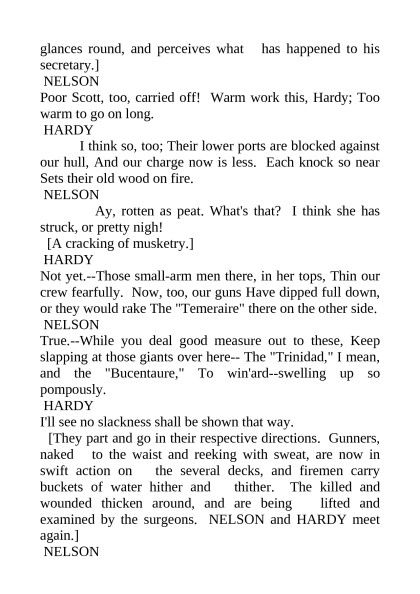 glances round, and perceives what has happened to his secretary.]

NELSON

Poor Scott, too, carried off! Warm work this, Hardy; Too warm to go on long.

HARDY

I think so, too; Their lower ports are blocked against our hull, And our charge now is less. Each knock so near Sets their old wood on fire.

NELSON

Ay, rotten as peat. What's that? I think she has struck, or pretty nigh!

[A cracking of musketry.]

HARDY

Not yet.--Those small-arm men there, in her tops, Thin our crew fearfully. Now, too, our guns Have dipped full down, or they would rake The "Temeraire" there on the other side.

NELSON

True.--While you deal good measure out to these, Keep slapping at those giants over here-- The "Trinidad," I mean, and the "Bucentaure," To win'ard--swelling up so pompously.

HARDY

I'll see no slackness shall be shown that way.

[They part and go in their respective directions. Gunners, naked to the waist and reeking with sweat, are now in swift action on the several decks, and firemen carry buckets of water hither and thither. The killed and wounded thicken around, and are being lifted and examined by the surgeons. NELSON and HARDY meet again.]

NELSON